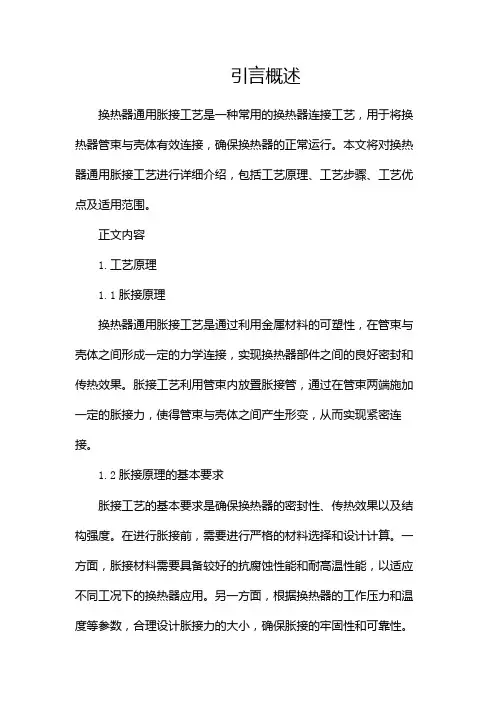 引言概述

换热器通用胀接工艺是一种常用的换热器连接工艺，用于将换热器管束与壳体有效连接，确保换热器的正常运行。本文将对换热器通用胀接工艺进行详细介绍，包括工艺原理、工艺步骤、工艺优点及适用范围。

正文内容

1. 工艺原理

1.1 胀接原理

换热器通用胀接工艺是通过利用金属材料的可塑性，在管束与壳体之间形成一定的力学连接，实现换热器部件之间的良好密封和传热效果。胀接工艺利用管束内放置胀接管，通过在管束两端施加一定的胀接力，使得管束与壳体之间产生形变，从而实现紧密连接。

1.2 胀接原理的基本要求

胀接工艺的基本要求是确保换热器的密封性、传热效果以及结构强度。在进行胀接前，需要进行严格的材料选择和设计计算。一方面，胀接材料需要具备较好的抗腐蚀性能和耐高温性能，以适应不同工况下的换热器应用。另一方面，根据换热器的工作压力和温度等参数，合理设计胀接力的大小，确保胀接的牢固性和可靠性。